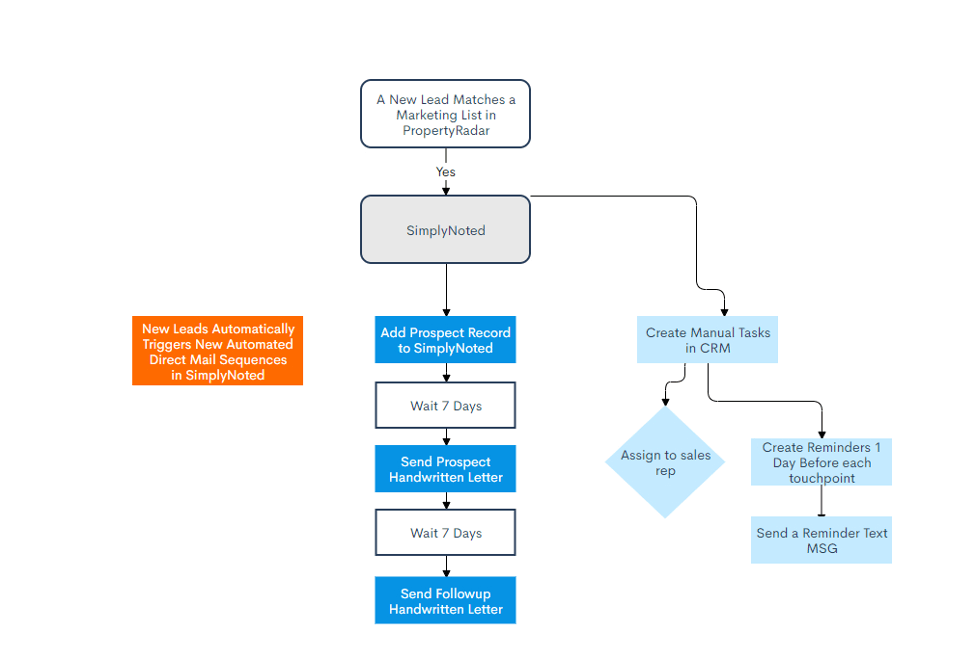 A New Lead Matches a Marketing List in PropertyRadar

Yes

SimplyNoted

New Leads Automatically Triggers New Automated Direct Mail Sequences in SimplyNoted

Add Prospect Record to SimplyNoted

Wait 7 Days

Send Prospect Handwritten Letter

Wait 7 Days

Send Followup Handwritten Letter

Create Manual Tasks in CRM

Assign to sales rep

Create Reminders 1 Day Before each touchpoint

Send a Reminder Text MSG